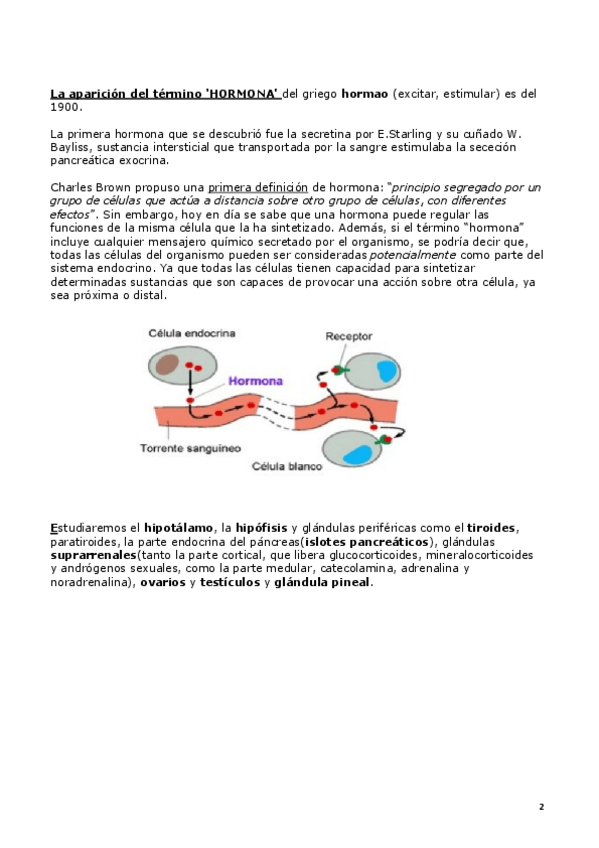 La aparición del término 'HORMONA' del griego hormao (excitar, estimular) es del 1900.

La primera hormona que se descubrió fue la secretina por E.Starling y su cuñado W. Bayliss, sustancia intersticial que transportada por la sangre estimulaba la sececión pancreática exocrina.

Charles Brown propuso una primera definición de hormona: "principio segregado por un grupo de células que actúa a distancia sobre otro grupo de células, con diferentes efectos". Sin embargo, hoy en día se sabe que una hormona puede regular las funciones de la misma célula que la ha sintetizado. Además, si el término "hormona" incluye cualquier mensajero químico secretado por el organismo, se podría decir que, todas las células del organismo pueden ser consideradas potencialmente como parte del sistema endocrino. Ya que todas las células tienen capacidad para sintetizar determinadas sustancias que son capaces de provocar una acción sobre otra célula, ya sea próxima o distal.

Célula endocrina
Receptor
Hormona
Torrente sanguíneo
Célula blanco

Estudiaremos el hipotálamo, la hipófisis y glándulas periféricas como el tiroides, paratiroides, la parte endocrina del páncreas(islotes pancreáticos), glándulas suprarrenales(tanto la parte cortical, que libera glucocorticoides, mineralocorticoides y andrógenos sexuales, como la parte medular, catecolamina, adrenalina y noradrenalina), ovarios y testículos y glándula pineal.

2